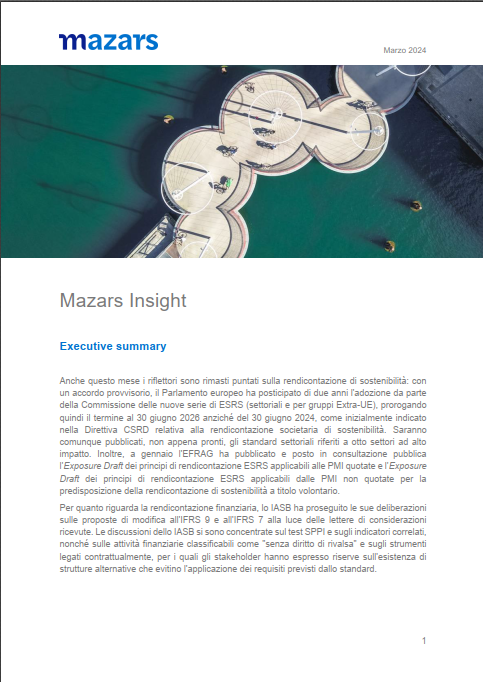 mazars

Marzo 2024

Mazars Insight

Executive summary

Anche questo mese i riflettori sono rimasti puntati sulla rendicontazione di sostenibilità: con un accordo provvisorio, il Parlamento europeo ha posticipato di due anni l'adozione da parte della Commissione delle nuove serie di ESRS (settoriali e per gruppi Extra-UE), prorogando quindi il termine al 30 giugno 2026 anziché del 30 giugno 2024, come inizialmente indicato nella Direttiva CSRD relativa alla rendicontazione societaria di sostenibilità. Saranno comunque pubblicati, non appena pronti, gli standard settoriali riferiti a otto settori ad alto impatto. Inoltre, a gennaio l'EFRAG ha pubblicato e posto in consultazione pubblica l'Exposure Draft dei principi di rendicontazione ESRS applicabili alle PMI quotate e l'Exposure Draft dei principi di rendicontazione ESRS applicabili dalle PMI non quotate per la predisposizione della rendicontazione di sostenibilità a titolo volontario.

Per quanto riguarda la rendicontazione finanziaria, lo IASB ha proseguito le sue deliberazioni sulle proposte di modifica all'IFRS 9 e all'IFRS 7 alla luce delle lettere di considerazioni ricevute. Le discussioni dello IASB si sono concentrate sul test SPPI e sugli indicatori correlati, nonché sulle attività finanziarie classificabili come "senza diritto di rivalsa" e sugli strumenti legati contrattualmente, per i quali gli stakeholder hanno espresso riserve sull'esistenza di strutture alternative che evitino l'applicazione dei requisiti previsti dallo standard.

1